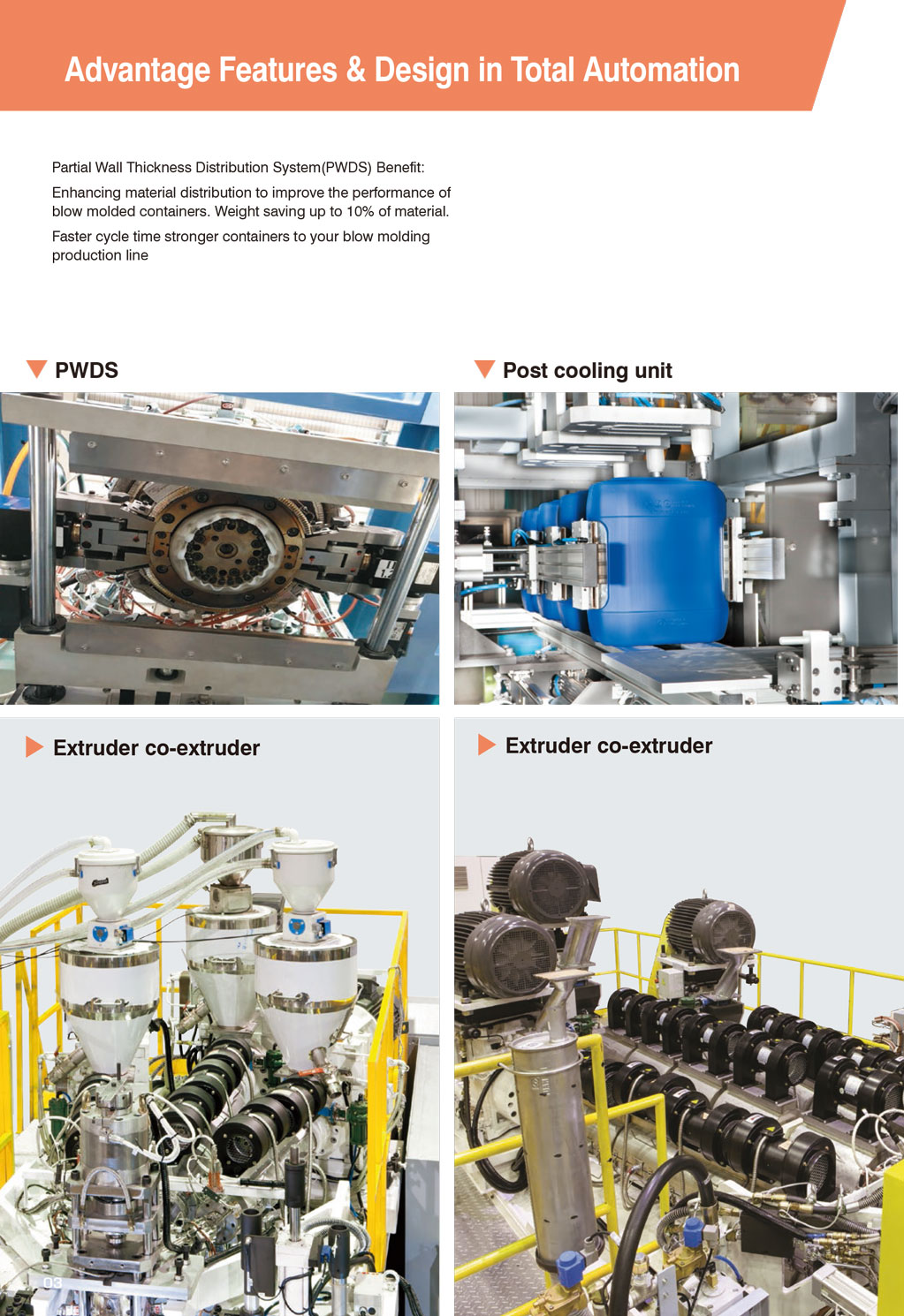 Advantage Features & Design in Total Automation

Partial Wall Thickness Distribution System(PWDS) Benefit:

Enhancing material distribution to improve the performance of blow molded containers. Weight saving up to 10% of material.

Faster cycle time stronger containers to your blow molding production line

PWDS

Post cooling unit

Extruder co-extruder

Extruder co-extruder

03